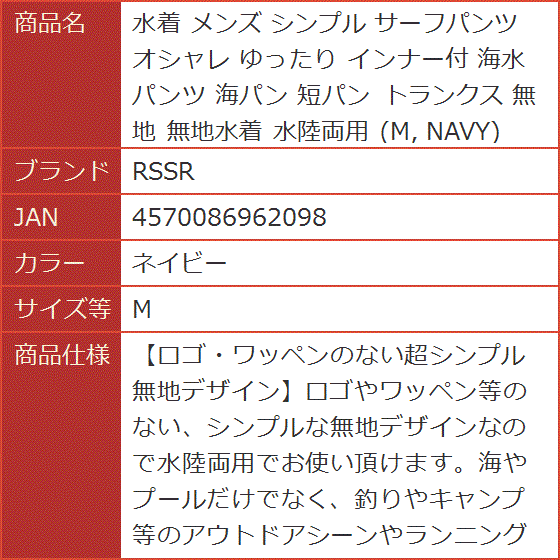 | 商品名 | 水着 メンズ シンプル サーフパンツ オシャレ ゆったり インナー付 海水パンツ 海パン 短パン トランクス 無地 無地水着 水陸両用 (M, NAVY) |
|---|---|
| ブランド | RSSR |
| JAN | 4570086962098 |
| カラー | ネイビー |
| サイズ等 | M |
| 商品仕様 | 【ロゴ・ワッペンのない超シンプル無地デザイン】ロゴやワッペン等のない、シンプルな無地デザインなので水陸両用でお使い頂けます。海やプールだけでなく、釣りやキャンプ等のアウトドアシーンやランニング |